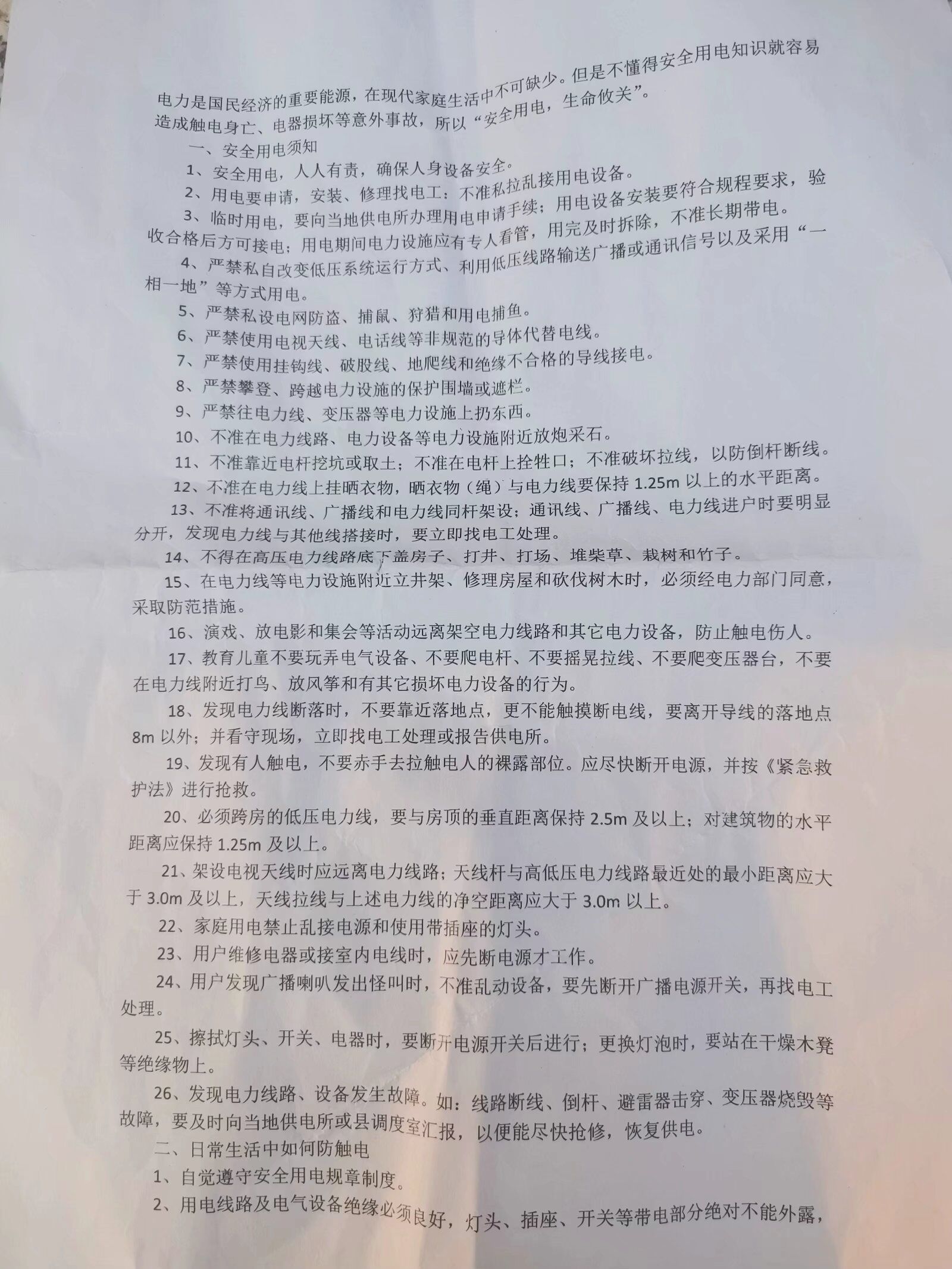 电力是国民经济的重要能源，在现代家庭生活中不可缺少。但是不懂得安全用电知识就容易造成触电身亡、电器损坏等意外事故，所以“安全用电，生命攸关”。

一、安全用电须知

1、安全用电，人人有责，确保人身设备安全。

2、用电要申请，安装、修理找电工；不准私拉乱接用电设备。

3、临时用电，要向当地供电所办理用电申请手续；用电设备安装要符合规程要求，验收合格后方可接电；用电期间电力设施应有专人看管，用完及时拆除，不准长期带电。

4、严禁私自改变低压系统运行方式、利用低压线路输送广播或通讯信号以及采用“一相一地”等方式用电。

5、严禁私设电网防盗、捕鼠、狩猎和用电捕鱼。

6、严禁使用电视天线、电话线等非规范的导体代替电线。

7、严禁使用挂钩线、破股线、地爬线和绝缘不合格的导线接电。

8、严禁攀登、跨越电力设施的保护围墙或遮栏。

9、严禁往电力线、变压器等电力设施上扔东西。

10、不准在电力线路、电力设备等电力设施附近放炮采石。

11、不准靠近电杆挖坑或取土；不准在电杆上拴牲口；不准破坏拉线，以防倒杆断线。

12、不准在电力线上挂晒衣物，晒衣物（绳）与电力线要保持 1.25m 以上的水平距离。

13、不准将通讯线、广播线和电力线同杆架设；通讯线、广播线、电力线进户时要明显分开，发现电力线与其他线搭接时，要立即找电工处理。

14、不得在高压电力线路底下盖房子、打井、打场、堆柴草、栽树和竹子。

15、在电力线等电力设施附近立井架、修理房屋和砍伐树木时，必须经电力部门同意，采取防范措施。

16、演戏、放电影和集会等活动远离架空电力线路和其它电力设备，防止触电伤人。

17、教育儿童不要玩弄电气设备、不要爬电杆、不要摇晃拉线、不要爬变压器台，不要在电力线附近打鸟、放风筝和有其它损坏电力设备的行为。

18、发现电力线断落时，不要靠近落地点，更不能触摸断电线，要离开导线的落地点 8m 以外；并看守现场，立即找电工处理或报告供电所。

19、发现有人触电，不要赤手去拉触电人的裸露部位。应尽快断开电源，并按《紧急救护法》进行抢救。

20、必须跨房的低压电力线，要与房顶的垂直距离保持 2.5m 及以上；对建筑物的水平距离应保持 1.25m 及以上。

21、架设电视天线时应远离电力线路；天线杆与高低压电力线路最近处的最小距离应大于 3.0m 及以上，天线拉线与上述电力线的净空距离应大于 3.0m 以上。

22、家庭用电禁止乱接电源和使用带插座的灯头。

23、用户维修电器或接室内电线时，应先断电源才工作。

24、用户发现广播喇叭发出怪叫时，不准乱动设备，要先断开广播电源开关，再找电工处理。

25、擦拭灯头、开关、电器时，要断开电源开关后进行；更换灯泡时，要站在干燥木凳等绝缘物上。

26、发现电力线路、设备发生故障。如：线路断线、倒杆、避雷器击穿、变压器烧毁等故障，要及时向当地供电所或县调度室汇报，以便能尽快抢修，恢复供电。

二、日常生活中如何防触电

1、自觉遵守安全用电规章制度。

2、用电线路及电气设备绝缘必须良好，灯头、插座、开关等带电部分绝对不能外露，